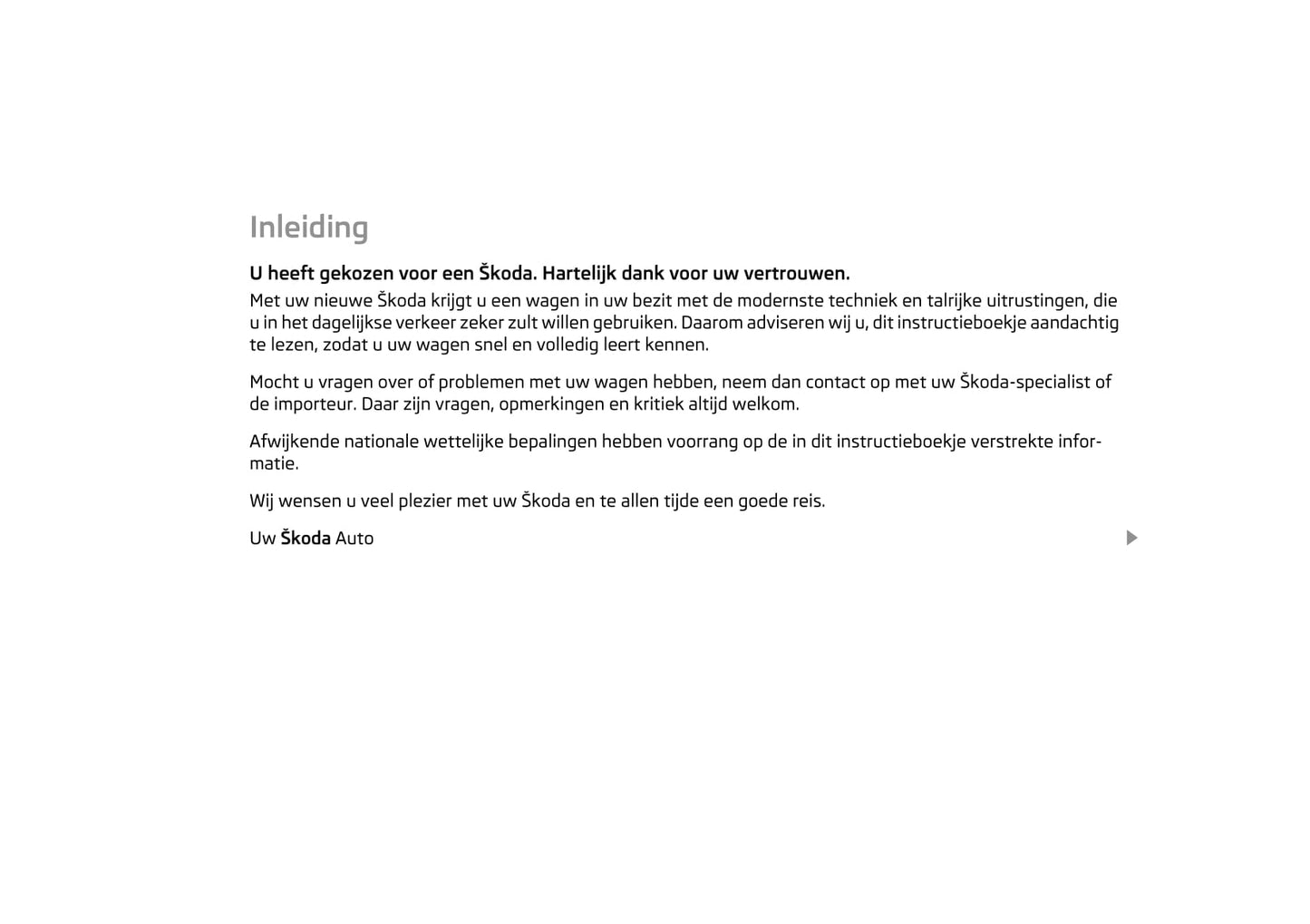 Inleiding

U heeft gekozen voor een Škoda. Hartelijk dank voor uw vertrouwen.

Met uw nieuwe Škoda krijgt u een wagen in uw bezit met de modernste techniek en talrijke uitrustingen, die u in het dagelijkse verkeer zeker zult willen gebruiken. Daarom adviseren wij u, dit instructieboekje aandachtig te lezen, zodat u uw wagen snel en volledig leert kennen.

Mocht u vragen over of problemen met uw wagen hebben, neem dan contact op met uw Škoda-specialist of de importeur. Daar zijn vragen, opmerkingen en kritiek altijd welkom.

Afwijkende nationale wettelijke bepalingen hebben voorrang op de in dit instructieboekje verstrekte informatie.

Wij wensen u veel plezier met uw Škoda en te allen tijde een goede reis.

Uw Škoda Auto